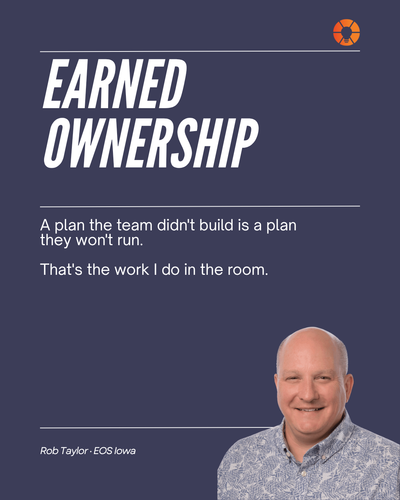 EARNED OWNERSHIP

A plan the team didn't build is a plan they won't run.

That's the work I do in the room.

Rob Taylor · EOS Iowa